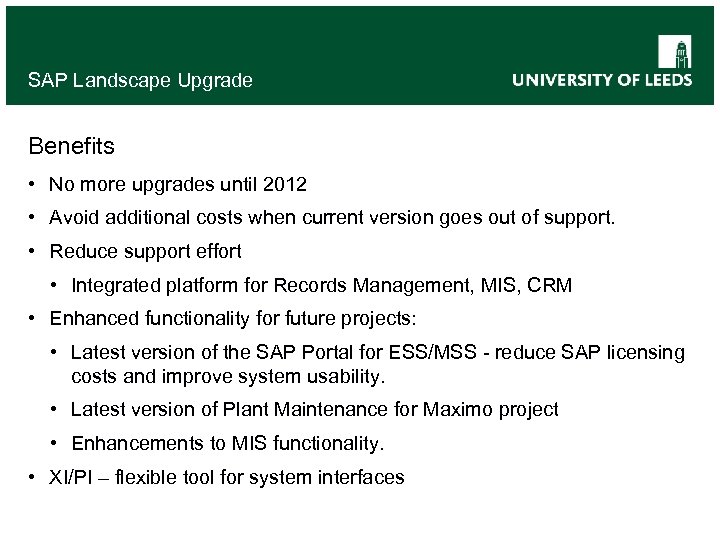 SAP Landscape Upgrade

UNIVERSITY OF LEEDS

Benefits

• No more upgrades until 2012
• Avoid additional costs when current version goes out of support.
• Reduce support effort
  • Integrated platform for Records Management, MIS, CRM
• Enhanced functionality for future projects:
  • Latest version of the SAP Portal for ESS/MSS - reduce SAP licensing costs and improve system usability.
  • Latest version of Plant Maintenance for Maximo project
  • Enhancements to MIS functionality.
• XI/PI – flexible tool for system interfaces